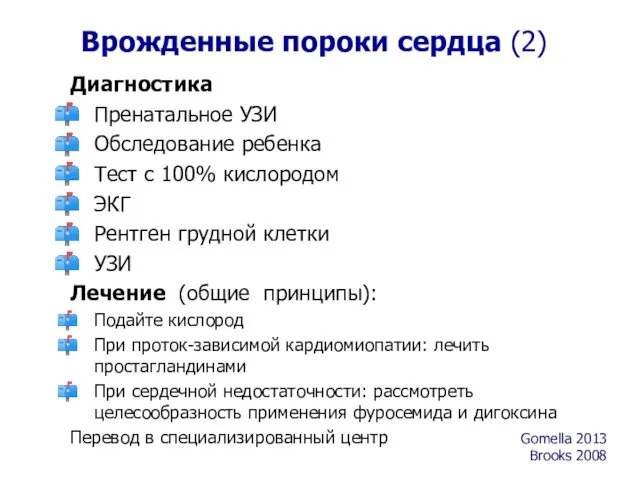 Врожденные пороки сердца (2)

Диагностика

Пренатальное УЗИ

Обследование ребенка

Тест с 100% кислородом

ЭКГ

Рентген грудной клетки

УЗИ

Лечение (общие принципы):

Подайте кислород

При проток-зависимой кардиомиопатии: лечить простагландинами

При сердечной недостаточности: рассмотреть целесообразность применения фуросемида и дигоксина

Перевод в специализированный центр

Gomella 2013
Brooks 2008